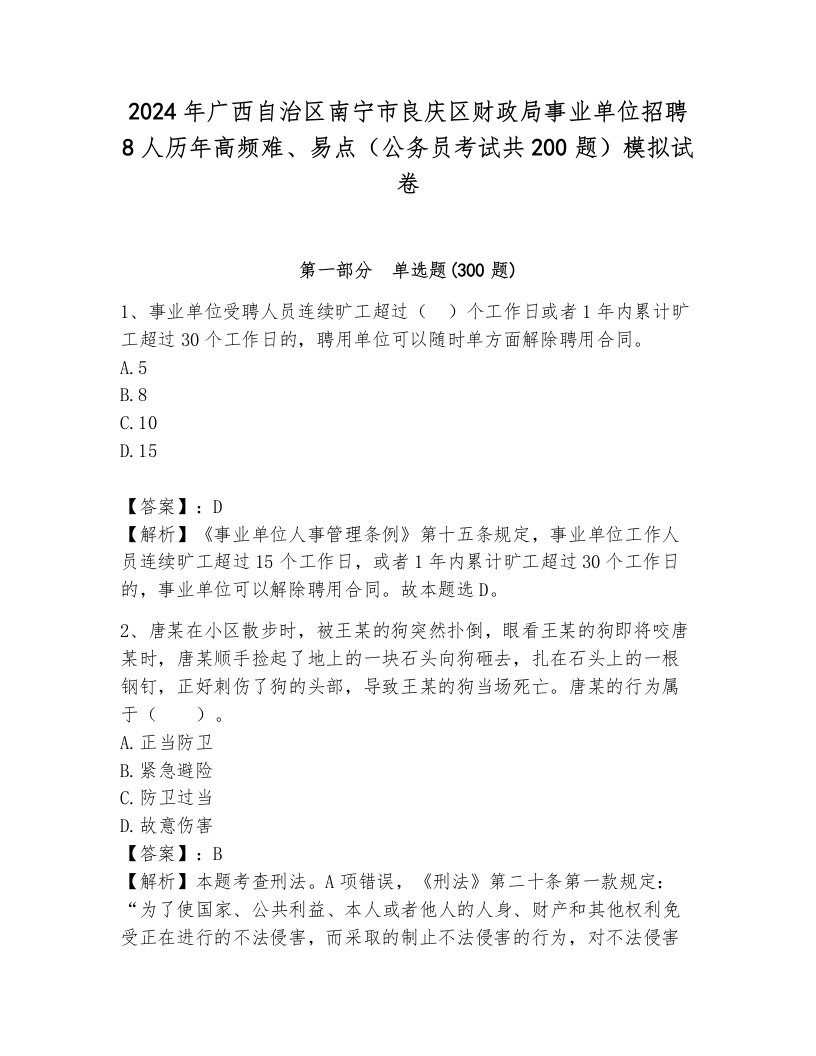 2024年广西自治区南宁市良庆区财政局事业单位招聘8人历年高频难、易点（公务员考试共200题）模拟试卷

第一部分　单选题(300题)

1、事业单位受聘人员连续旷工超过（　）个工作日或者1年内累计旷工超过30个工作日的，聘用单位可以随时单方面解除聘用合同。
A.5
B.8
C.10
D.15

【答案】：D
【解析】《事业单位人事管理条例》第十五条规定，事业单位工作人员连续旷工超过15个工作日，或者1年内累计旷工超过30个工作日的，事业单位可以解除聘用合同。故本题选D。

2、唐某在小区散步时，被王某的狗突然扑倒，眼看王某的狗即将咬唐某时，唐某顺手捡起了地上的一块石头向狗砸去，扎在石头上的一根钢钉，正好刺伤了狗的头部，导致王某的狗当场死亡。唐某的行为属于（　　）。
A.正当防卫
B.紧急避险
C.防卫过当
D.故意伤害
【答案】：B
【解析】本题考查刑法。A项错误，《刑法》第二十条第一款规定：“为了使国家、公共利益、本人或者他人的人身、财产和其他权利免受正在进行的不法侵害，而采取的制止不法侵害的行为，对不法侵害